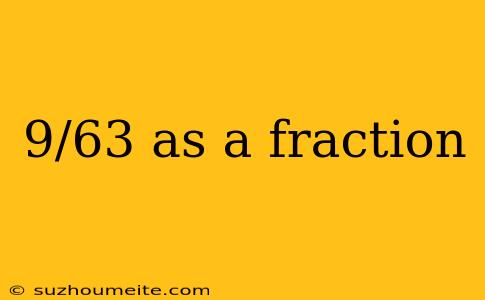 9/63 as a fraction

© suzhoumeite.com